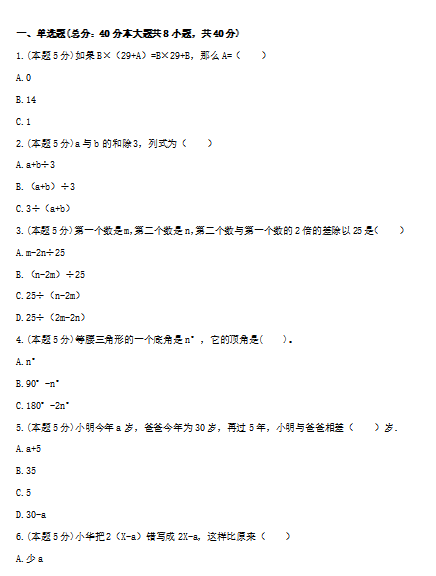 一、单选题(总分：40 分本大题共 8 小题，共 40 分)

1.(本题 5 分)如果 B×（29+A）=B×29+B，那么 A=（　　）

A.0

B.14

C.1

2.(本题 5 分)a 与 b 的和除 3，列式为（　　）

A.a+b÷3

B.（a+b）÷3

C.3÷（a+b）

3.(本题 5 分)第一个数是m,第二个数是 n,第二个数与第一个数的 2 倍的差除以 25 是(　　)

A.m-2n÷25

B.（n-2m）÷25

C.25÷（n-2m）

D.25÷（2m-2n）

4.(本题 5 分)等腰三角形的一个底角是 n°，它的顶角是(　　)。

A.n°

B.90°-n°

C.180°-2n°

5.(本题 5 分)小明今年 a 岁，爸爸今年为 30 岁，再过 5 年，小明与爸爸相差（　　）岁.

A.a+5

B.35

C.5

D.30-a

6.(本题 5 分)小华把 2（X-a）错写成 2X-a，这样比原来（　　）

A.少 a